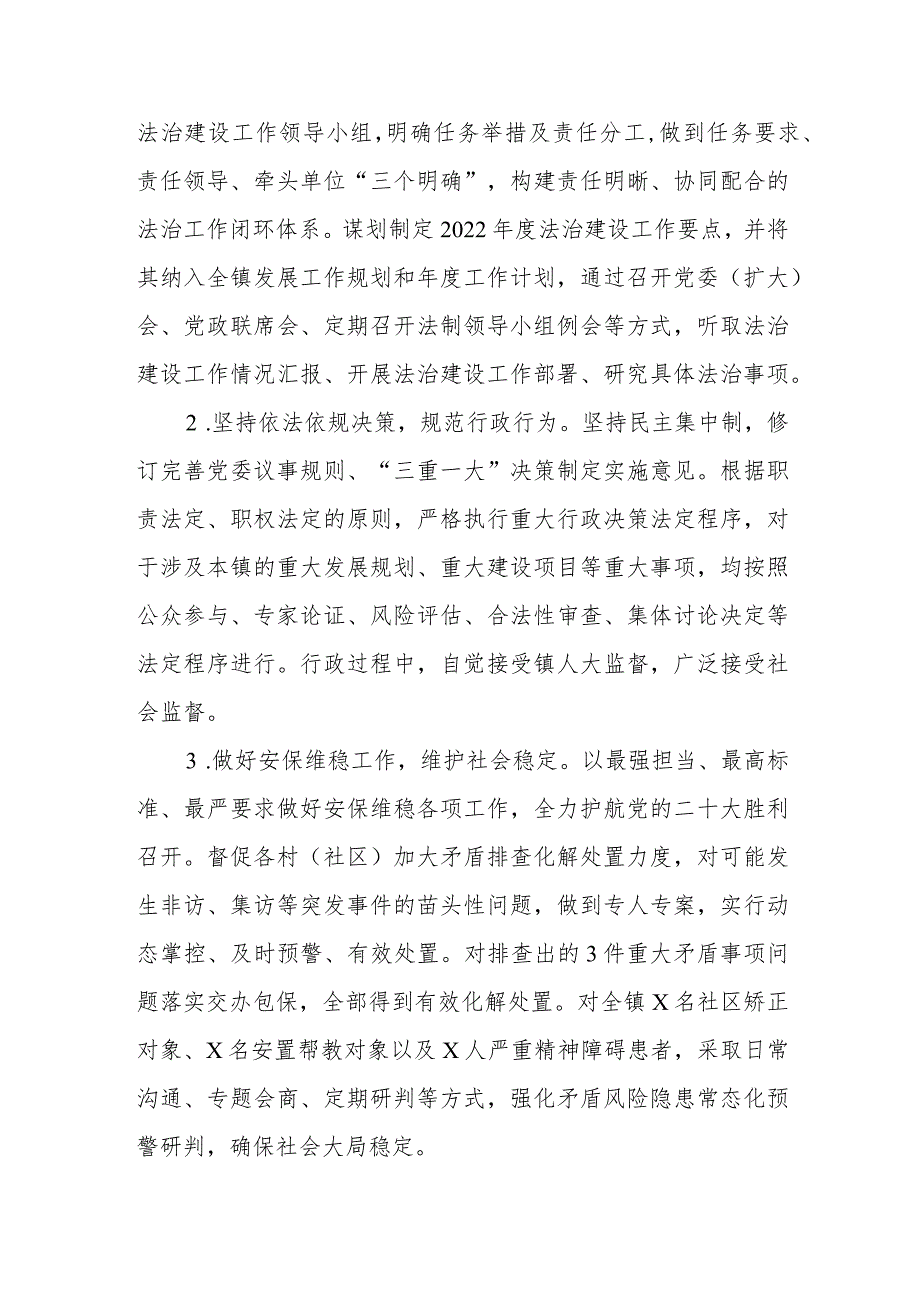 法治建设工作领导小组，明确任务举措及责任分工，做到任务要求、责任领导、牵头单位“三个明确”，构建责任明晰、协同配合的法治工作闭环体系。谋划制定2022年度法治建设工作要点，并将其纳入全镇发展工作规划和年度工作计划，通过召开党委（扩大）会、党政联席会、定期召开法制领导小组例会等方式，听取法治建设工作情况汇报、开展法治建设工作部署、研究具体法治事项。

2.坚持依法依规决策，规范行政行为。坚持民主集中制，修订完善党委议事规则、“三重一大”决策制定实施意见。根据职责法定、职权法定的原则，严格执行重大行政决策法定程序，对于涉及本镇的重大发展规划、重大建设项目等重大事项，均按照公众参与、专家论证、风险评估、合法性审查、集体讨论决定等法定程序进行。行政过程中，自觉接受镇人大监督，广泛接受社会监督。

3.做好安保维稳工作，维护社会稳定。以最强担当、最高标准、最严要求做好安保维稳各项工作，全力护航党的二十大胜利召开。督促各村（社区）加大矛盾排查化解处置力度，对可能发生非访、集访等突发事件的苗头性问题，做到专人专案，实行动态掌控、及时预警、有效处置。对排查出的3件重大矛盾事项问题落实交办包保，全部得到有效化解处置。对全镇X名社区矫正对象、X名安置帮教对象以及X人严重精神障碍患者，采取日常沟通、专题会商、定期研判等方式，强化矛盾风险隐患常态化预警研判，确保社会大局稳定。